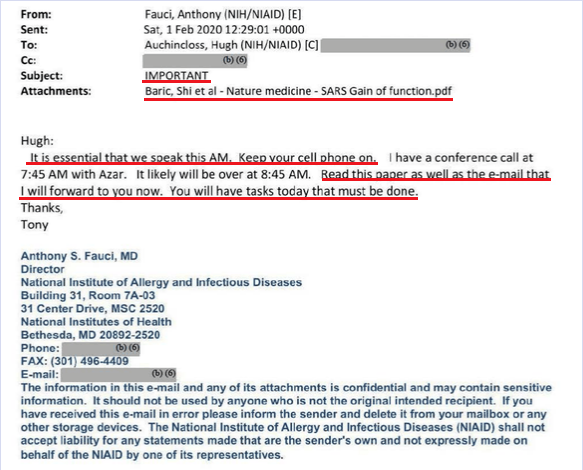 From: Fauci, Anthony (NIH/NIAID) [E]
Sent: Sat, 1 Feb 2020 12:29:01 +0000
To: Auchincloss, Hugh (NIH/NIAID) [C] (b) (6)
Cc: (b) (6)
Subject: IMPORTANT
Attachments: Baric, Shi et al - Nature medicine - SARS Gain of function.pdf

Hugh:
It is essential that we speak this AM. Keep your cell phone on. I have a conference call at 7:45 AM with Azar. It likely will be over at 8:45 AM. Read this paper as well as the e-mail that I will forward to you now. You will have tasks today that must be done.
Thanks,
Tony

Anthony S. Fauci, MD
Director
National Institute of Allergy and Infectious Diseases
Building 31, Room 7A-03
31 Center Drive, MSC 2520
National Institutes of Health
Bethesda, MD 20892-2520
Phone: (b) (6)
FAX: (301) 496-4409
E-mail: (b) (6)
The information in this e-mail and any of its attachments is confidential and may contain sensitive information. It should not be used by anyone who is not the original intended recipient. If you have received this e-mail in error please inform the sender and delete it from your mailbox or any other storage devices. The National Institute of Allergy and Infectious Diseases (NIAID) shall not accept liability for any statements made that are the sender's own and not expressly made on behalf of the NIAID by one of its representatives.